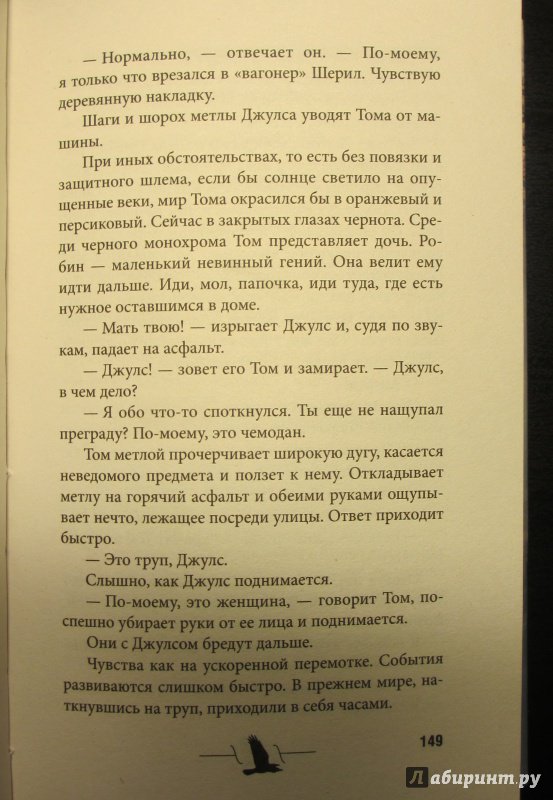 — Нормально, — отвечает он. — По-моему, я только что врезался в «вагонер» Шерил. Чувствую деревянную накладку.

Шаги и шорох метлы Джулса уводят Тома от машины.

При иных обстоятельствах, то есть без повязки и защитного шлема, если бы солнце светило на опущенные веки, мир Тома окрасился бы в оранжевый и персиковый. Сейчас в закрытых глазах чернота. Среди черного монохрома Том представляет дочь. Робин — маленький невинный гений. Она велит ему идти дальше. Иди, мол, папочка, иди туда, где есть нужное оставшимся в доме.

— Мать твою! — изрыгает Джулс и, судя по звукам, падает на асфальт.

— Джулс! — зовет его Том и замирает. — Джулс, в чем дело?

— Я обо что-то споткнулся. Ты еще не нащупал преграду? По-моему, это чемодан.

Том метлой прочерчивает широкую дугу, касается неведомого предмета и ползет к нему. Откладывает метлу на горячий асфальт и обеими руками ощупывает нечто, лежащее посреди улицы. Ответ приходит быстро.

— Это труп, Джулс.

Слышно, как Джулс поднимается.

— По-моему, это женщина, — говорит Том, поспешно убирает руки от ее лица и поднимается.

Они с Джулсом бредут дальше.

Чувства как на ускоренной перемотке. События развиваются слишком быстро. В прежнем мире, наткнувшись на труп, приходили в себя часами.

149

Лабиринт.ру